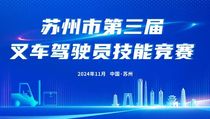 苏州市第三届
叉车驾驶员技能竞赛

2024年11月　中国·苏州